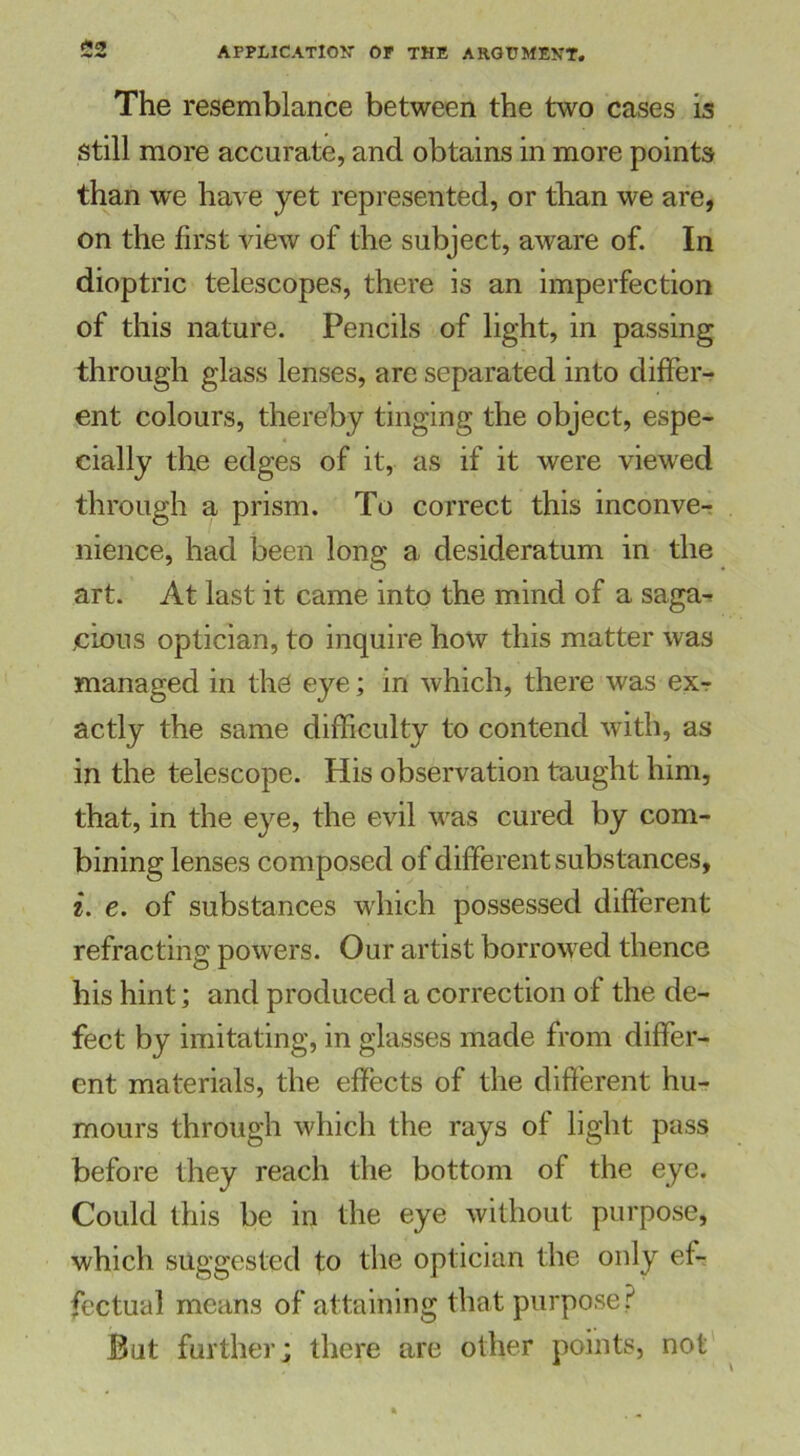 22 APPLICATION OF THE ARGUMENT.

The resemblance between the two cases is still more accurate, and obtains in more points than we have yet represented, or than we are, on the first view of the subject, aware of. In dioptric telescopes, there is an imperfection of this nature. Pencils of light, in passing through glass lenses, are separated into different colours, thereby tinging the object, especially the edges of it, as if it were viewed through a prism. To correct this inconvenience, had been long a desideratum in the art. At last it came into the mind of a sagacious optician, to inquire how this matter was managed in the eye; in which, there was exactly the same difficulty to contend with, as in the telescope. His observation taught him, that, in the eye, the evil was cured by combining lenses composed of different substances, i. e. of substances which possessed different refracting powers. Our artist borrowed thence his hint; and produced a correction of the defect by imitating, in glasses made from different materials, the effects of the different humours through which the rays of light pass before they reach the bottom of the eye. Could this be in the eye without purpose, which suggested to the optician the only effectual means of attaining that purpose?

But further; there are other points, not